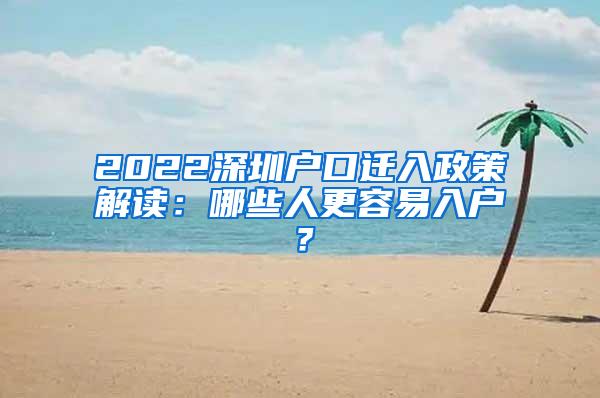 2022深圳户口迁入政策解读：哪些人更容易入户？